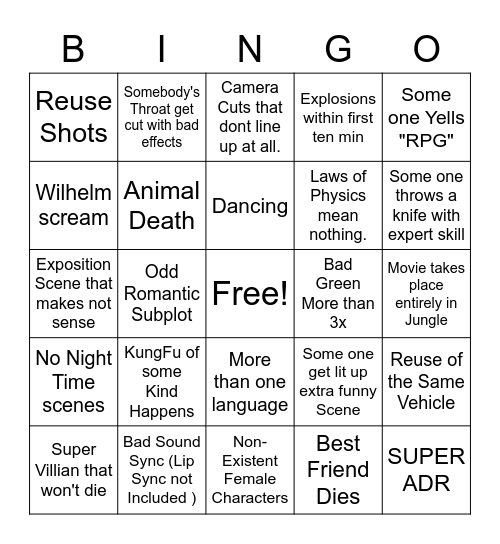 | B | I | N | G | O |
|---|---|---|---|---|
| Reuse Shots | Somebody's Throat get cut with bad effects | Camera Cuts that dont line up at all. | Explosions within first ten min | Some one Yells "RPG" |
| Wilhelm scream | Animal Death | Dancing | Laws of Physics mean nothing. | Some one throws a knife with expert skill |
| Exposition Scene that makes not sense | Odd Romantic Subplot | Free! | Bad Green More than 3x | Movie takes place entirely in Jungle |
| No Night Time scenes | KungFu of some Kind Happens | More than one language | Some one get lit up extra funny Scene | Reuse of the Same Vehicle |
| Super Villian that won't die | Bad Sound Sync (Lip Sync not Included ) | Non-Existent Female Characters | Best Friend Dies | SUPER ADR |